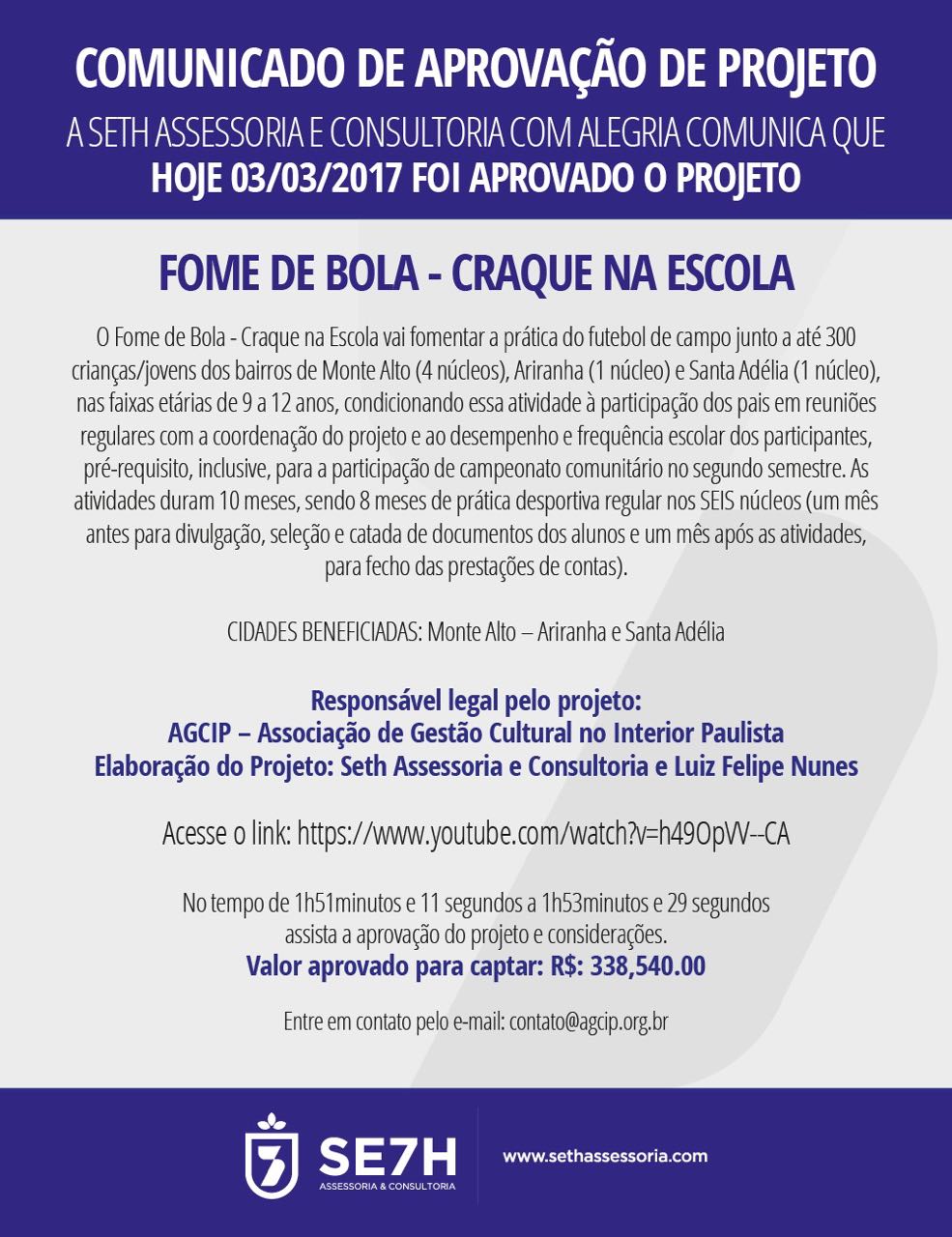 COMUNICADO DE APROVAÇÃO DE PROJETO
A SETH ASSESSORIA E CONSULTORIA COM ALEGRIA COMUNICA QUE
HOJE 03/03/2017 FOI APROVADO O PROJETO

FOME DE BOLA - CRAQUE NA ESCOLA

O Fome de Bola - Craque na Escola vai fomentar a prática do futebol de campo junto a até 300 crianças/jovens dos bairros de Monte Alto (4 núcleos), Ariranha (1 núcleo) e Santa Adélia (1 núcleo), nas faixas etárias de 9 a 12 anos, condicionando essa atividade à participação dos pais em reuniões regulares com a coordenação do projeto e ao desempenho e frequência escolar dos participantes, pré-requisito, inclusive, para a participação de campeonato comunitário no segundo semestre. As atividades duram 10 meses, sendo 8 meses de prática desportiva regular nos SEIS núcleos (um mês antes para divulgação, seleção e catada de documentos dos alunos e um mês após as atividades, para fecho das prestações de contas).

CIDADES BENEFICIADAS: Monte Alto – Ariranha e Santa Adélia

Responsável legal pelo projeto:
AGCIP – Associação de Gestão Cultural no Interior Paulista
Elaboração do Projeto: Seth Assessoria e Consultoria e Luiz Felipe Nunes

Acesse o link: https://www.youtube.com/watch?v=h49OpVV--CA

No tempo de 1h51minutos e 11 segundos a 1h53minutos e 29 segundos assista a aprovação do projeto e considerações.
Valor aprovado para captar: R$: 338,540.00

Entre em contato pelo e-mail: contato@agcip.org.br

SE7H
ASSESSORIA & CONSULTORIA
www.sethassessoria.com